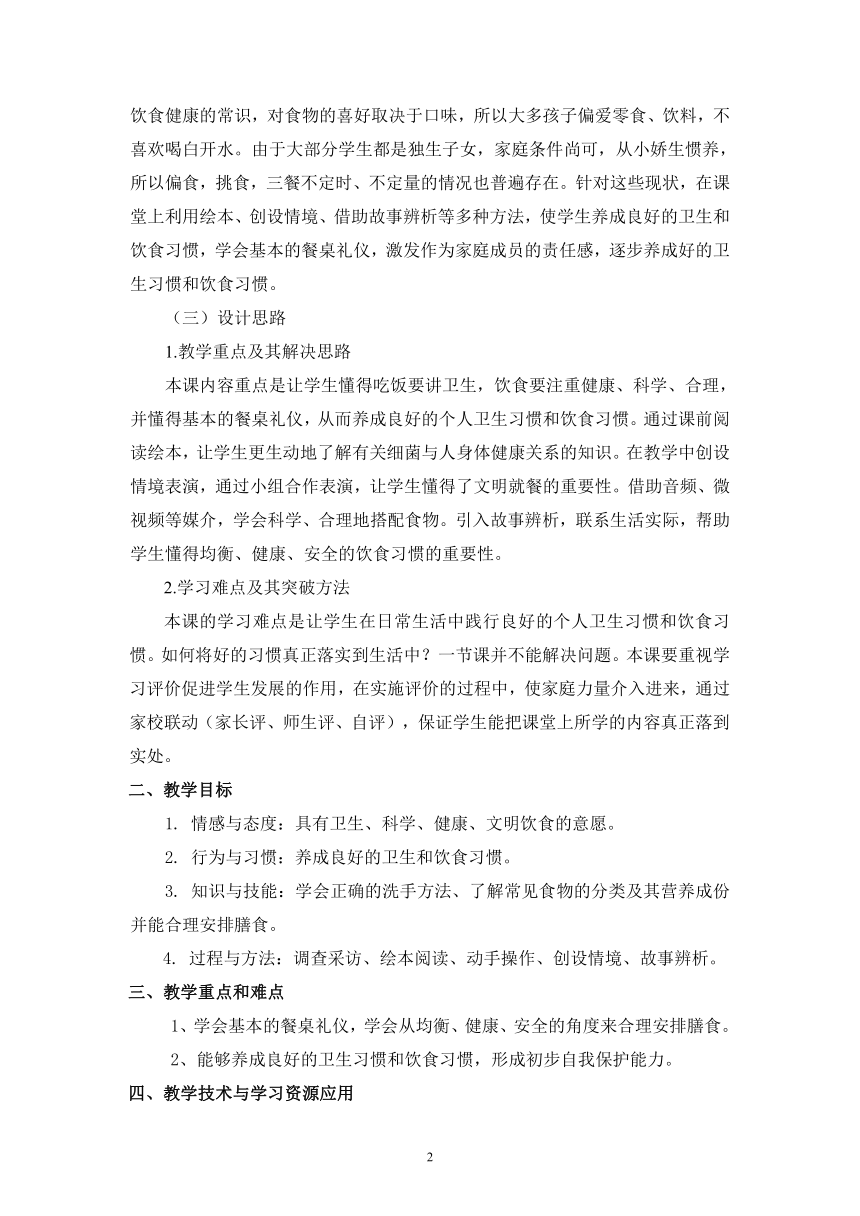 饮食健康的常识，对食物的喜好取决于口味，所以大多孩子偏爱零食、饮料，不喜欢喝白开水。由于大部分学生都是独生子女，家庭条件尚可，从小娇生惯养，所以偏食，挑食，三餐不定时、不定量的情况也普遍存在。针对这些现状，在课堂上利用绘本、创设情境、借助故事辨析等多种方法，使学生养成良好的卫生和饮食习惯，学会基本的餐桌礼仪，激发作为家庭成员的责任感，逐步养成好的卫生习惯和饮食习惯。

（三）设计思路

1.教学重点及其解决思路

本课内容重点是让学生懂得吃饭要讲卫生，饮食要注重健康、科学、合理，并懂得基本的餐桌礼仪，从而养成良好的个人卫生习惯和饮食习惯。通过课前阅读绘本，让学生更生动地了解有关细菌与人身体健康关系的知识。在教学中创设情境表演，通过小组合作表演，让学生懂得了文明就餐的重要性。借助音频、微视频等媒介，学会科学、合理地搭配食物。引入故事辨析，联系生活实际，帮助学生懂得均衡、健康、安全的饮食习惯的重要性。

2.学习难点及其突破方法

本课的学习难点是让学生在日常生活中践行良好的个人卫生习惯和饮食习惯。如何将好的习惯真正落实到生活中？一节课并不能解决问题。本课要重视学习评价促进学生发展的作用，在实施评价的过程中，使家庭力量介入进来，通过家校联动（家长评、师生评、自评），保证学生能把课堂上所学的内容真正落到实处。

二、教学目标

1. 情感与态度：具有卫生、科学、健康、文明饮食的意愿。

2. 行为与习惯：养成良好的卫生和饮食习惯。

3. 知识与技能：学会正确的洗手方法、了解常见食物的分类及其营养成份并能合理安排膳食。

4. 过程与方法：调查采访、绘本阅读、动手操作、创设情境、故事辨析。

三、教学重点和难点

1、学会基本的餐桌礼仪，学会从均衡、健康、安全的角度来合理安排膳食。

2、能够养成良好的卫生习惯和饮食习惯，形成初步自我保护能力。

四、教学技术与学习资源应用

2